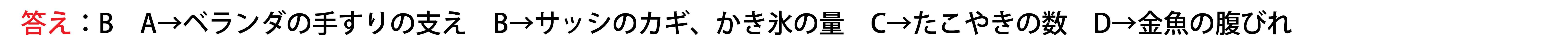 答え：B　A→ベランダの手すりの支え　B→サッシのカギ、かき氷の量　C→たこやきの数　D→金魚の腹びれ